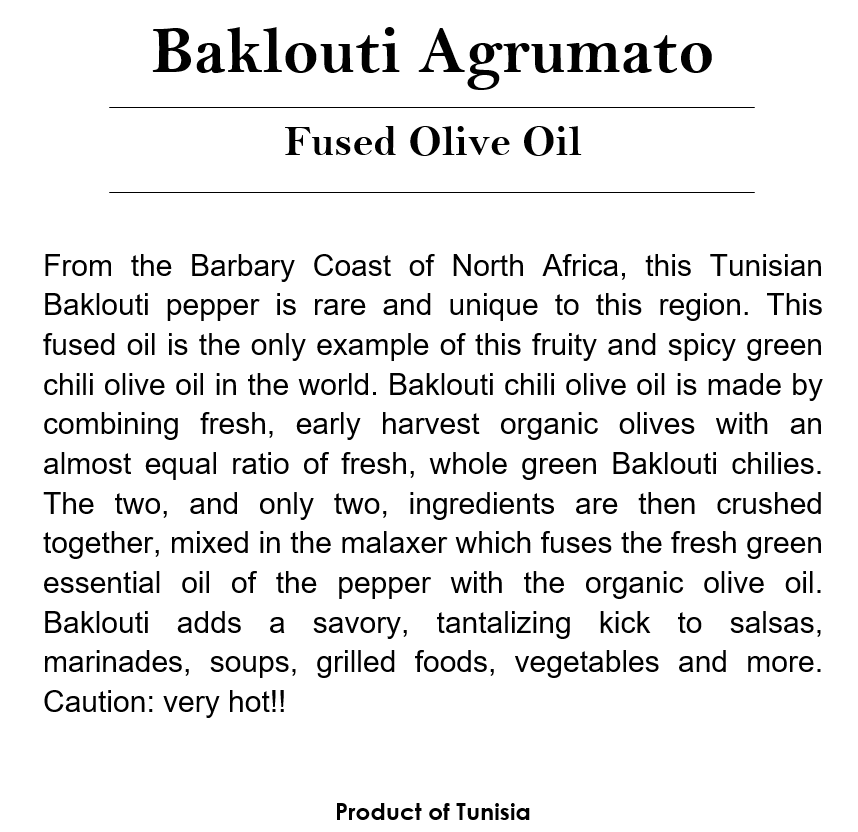 Baklouti Agrumato

Fused Olive Oil

From the Barbary Coast of North Africa, this Tunisian Baklouti pepper is rare and unique to this region. This fused oil is the only example of this fruity and spicy green chili olive oil in the world. Baklouti chili olive oil is made by combining fresh, early harvest organic olives with an almost equal ratio of fresh, whole green Baklouti chilies. The two, and only two, ingredients are then crushed together, mixed in the malaxer which fuses the fresh green essential oil of the pepper with the organic olive oil. Baklouti adds a savory, tantalizing kick to salsas, marinades, soups, grilled foods, vegetables and more. Caution: very hot!!

Product of Tunisia